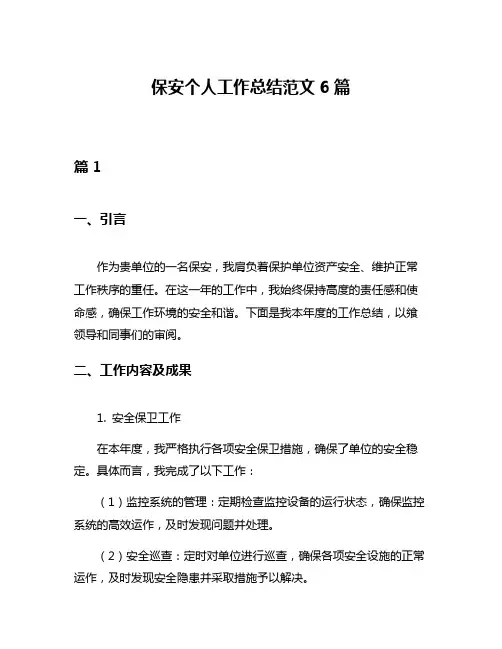 保安个人工作总结范文 6 篇

篇 1

一、引言

作为贵单位的一名保安，我肩负着保护单位资产安全、维护正常工作秩序的重任。在这一年的工作中，我始终保持高度的责任感和使命感，确保工作环境的安全和谐。下面是我本年度的工作总结，以飨领导和同事们的审阅。

二、工作内容及成果

1. 安全保卫工作

在本年度，我严格执行各项安全保卫措施，确保了单位的安全稳定。具体而言，我完成了以下工作：

（1）监控系统的管理：定期检查监控设备的运行状态，确保监控系统的高效运作，及时发现问题并处理。

（2）安全巡查：定时对单位进行巡查，确保各项安全设施的正常运作，及时发现安全隐患并采取措施予以解决。